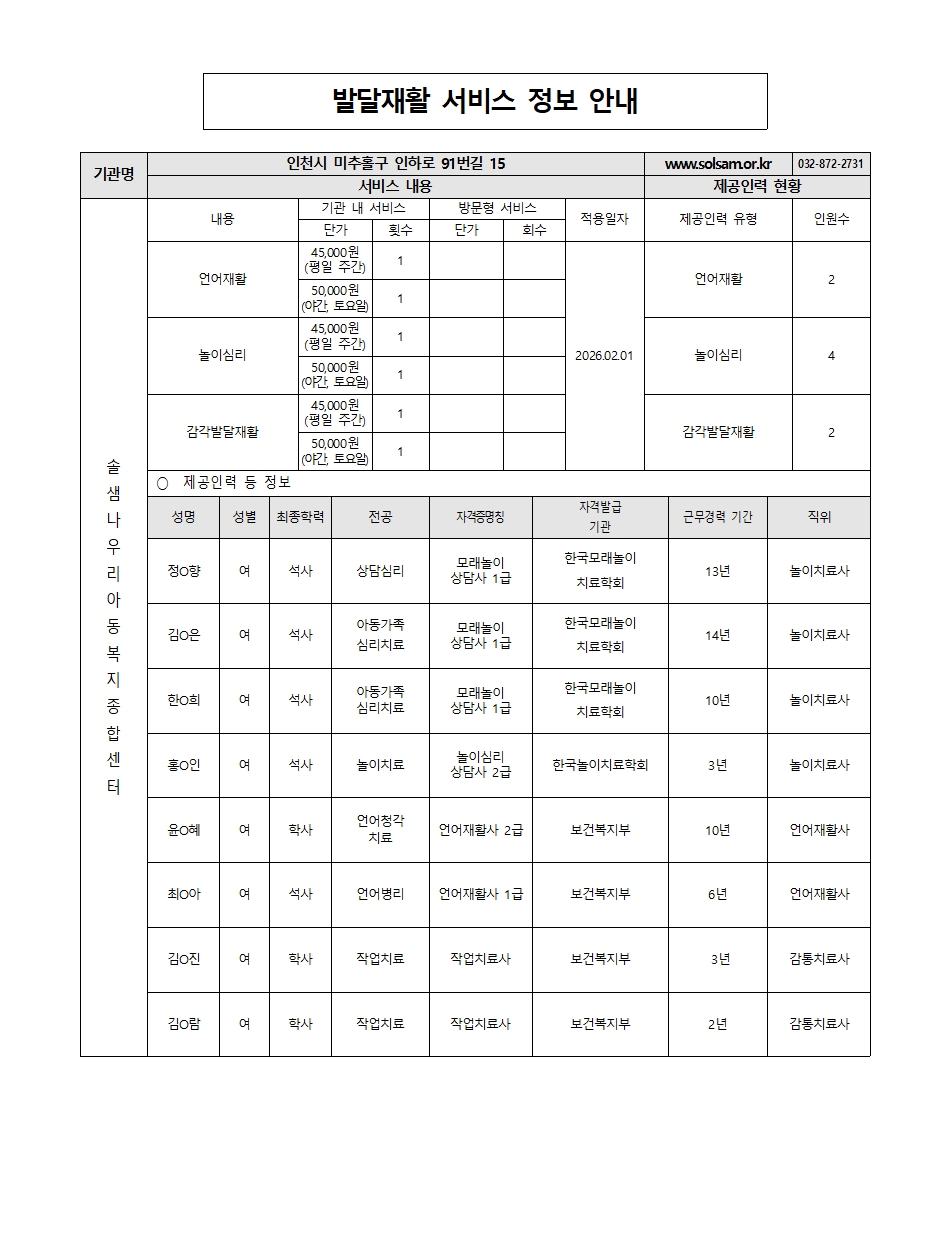 발달재활 서비스 정보 안내

| 기관명 | 인천시 미추홀구 인하로 91번길 15 | www.solsam.or.kr | 032-872-2731 |
|---|---|---|---|
| | 서비스 내용 | 제공인력 현황 | |

솔샘나우리아동복지종합센터

| 내용 | 기관 내 서비스 단가 | 기관 내 서비스 횟수 | 방문형 서비스 단가 | 방문형 서비스 회수 | 적용일자 | 제공인력 유형 | 인원수 |
|---|---|---|---|---|---|---|---|
| 언어재활 | 45,000원 (평일 주간) | 1 | | | 2026.02.01 | 언어재활 | 2 |
| | 50,000원 (야간, 토요일) | 1 | | | | | |
| 놀이심리 | 45,000원 (평일 주간) | 1 | | | | 놀이심리 | 4 |
| | 50,000원 (야간, 토요일) | 1 | | | | | |
| 감각발달재활 | 45,000원 (평일 주간) | 1 | | | | 감각발달재활 | 2 |
| | 50,000원 (야간, 토요일) | 1 | | | | | |

○ 제공인력 등 정보

| 성명 | 성별 | 최종학력 | 전공 | 자격증명칭 | 자격발급 기관 | 근무경력 기간 | 직위 |
|---|---|---|---|---|---|---|---|
| 정O향 | 여 | 석사 | 상담심리 | 모래놀이 상담사 1급 | 한국모래놀이 치료학회 | 13년 | 놀이치료사 |
| 김O은 | 여 | 석사 | 아동가족 심리치료 | 모래놀이 상담사 1급 | 한국모래놀이 치료학회 | 14년 | 놀이치료사 |
| 한O희 | 여 | 석사 | 아동가족 심리치료 | 모래놀이 상담사 1급 | 한국모래놀이 치료학회 | 10년 | 놀이치료사 |
| 홍O인 | 여 | 석사 | 놀이치료 | 놀이심리 상담사 2급 | 한국놀이치료학회 | 3년 | 놀이치료사 |
| 윤O혜 | 여 | 학사 | 언어청각 치료 | 언어재활사 2급 | 보건복지부 | 10년 | 언어재활사 |
| 최O아 | 여 | 석사 | 언어병리 | 언어재활사 1급 | 보건복지부 | 6년 | 언어재활사 |
| 김O진 | 여 | 학사 | 작업치료 | 작업치료사 | 보건복지부 | 3년 | 감통치료사 |
| 김O람 | 여 | 학사 | 작업치료 | 작업치료사 | 보건복지부 | 2년 | 감통치료사 |